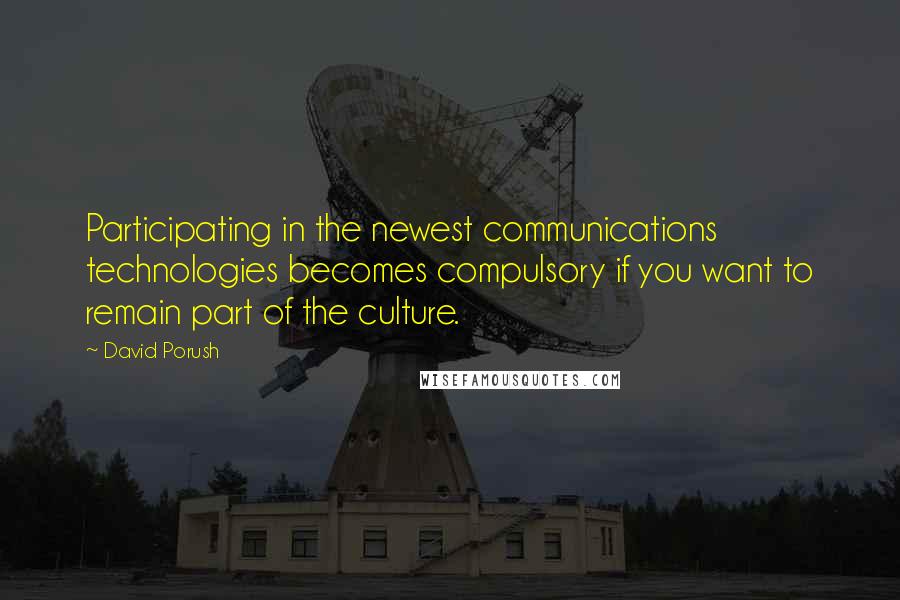 Participating in the newest communications technologies becomes compulsory if you want to remain part of the culture.

~ David Porush

WISEFAMOUSQUOTES.COM